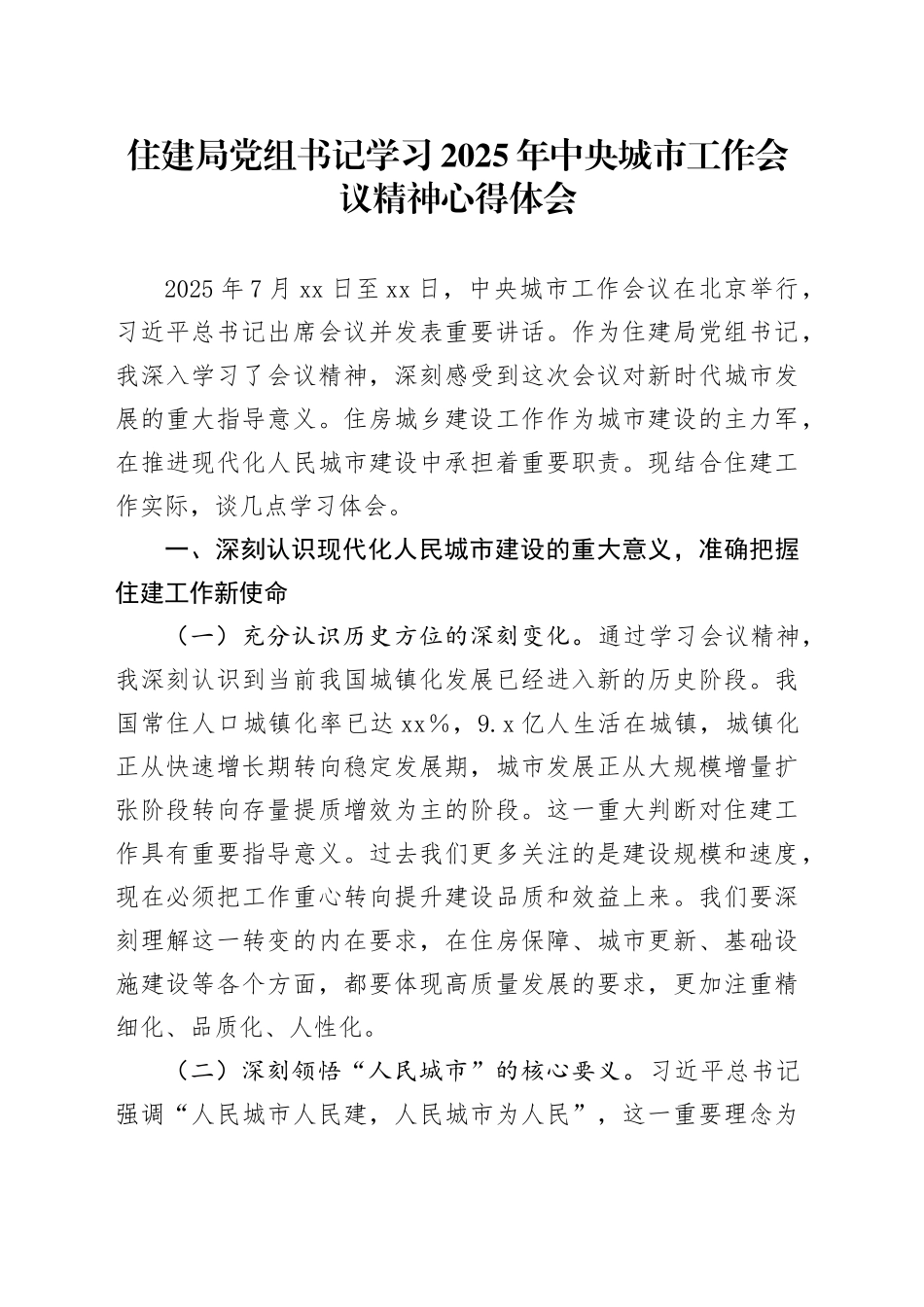 住建局党组书记学习2025年中央城市工作会议精神心得体会

2025年7月xx日至xx日，中央城市工作会议在北京举行，习近平总书记出席会议并发表重要讲话。作为住建局党组书记，我深入学习了会议精神，深刻感受到这次会议对新时代城市发展的重大指导意义。住房城乡建设工作作为城市建设的主力军，在推进现代化人民城市建设中承担着重要职责。现结合住建工作实际，谈几点学习体会。

一、深刻认识现代化人民城市建设的重大意义，准确把握住建工作新使命

（一）充分认识历史方位的深刻变化。通过学习会议精神，我深刻认识到当前我国城镇化发展已经进入新的历史阶段。我国常住人口城镇化率已达xx%，9.x亿人生活在城镇，城镇化正从快速增长期转向稳定发展期，城市发展正从大规模增量扩张阶段转向存量提质增效为主的阶段。这一重大判断对住建工作具有重要指导意义。过去我们更多关注的是建设规模和速度，现在必须把工作重心转向提升建设品质和效益上来。我们要深刻理解这一转变的内在要求，在住房保障、城市更新、基础设施建设等各个方面，都要体现高质量发展的要求，更加注重精细化、品质化、人性化。

（二）深刻领悟“人民城市”的核心要义。习近平总书记强调“人民城市人民建，人民城市为人民”，这一重要理念为